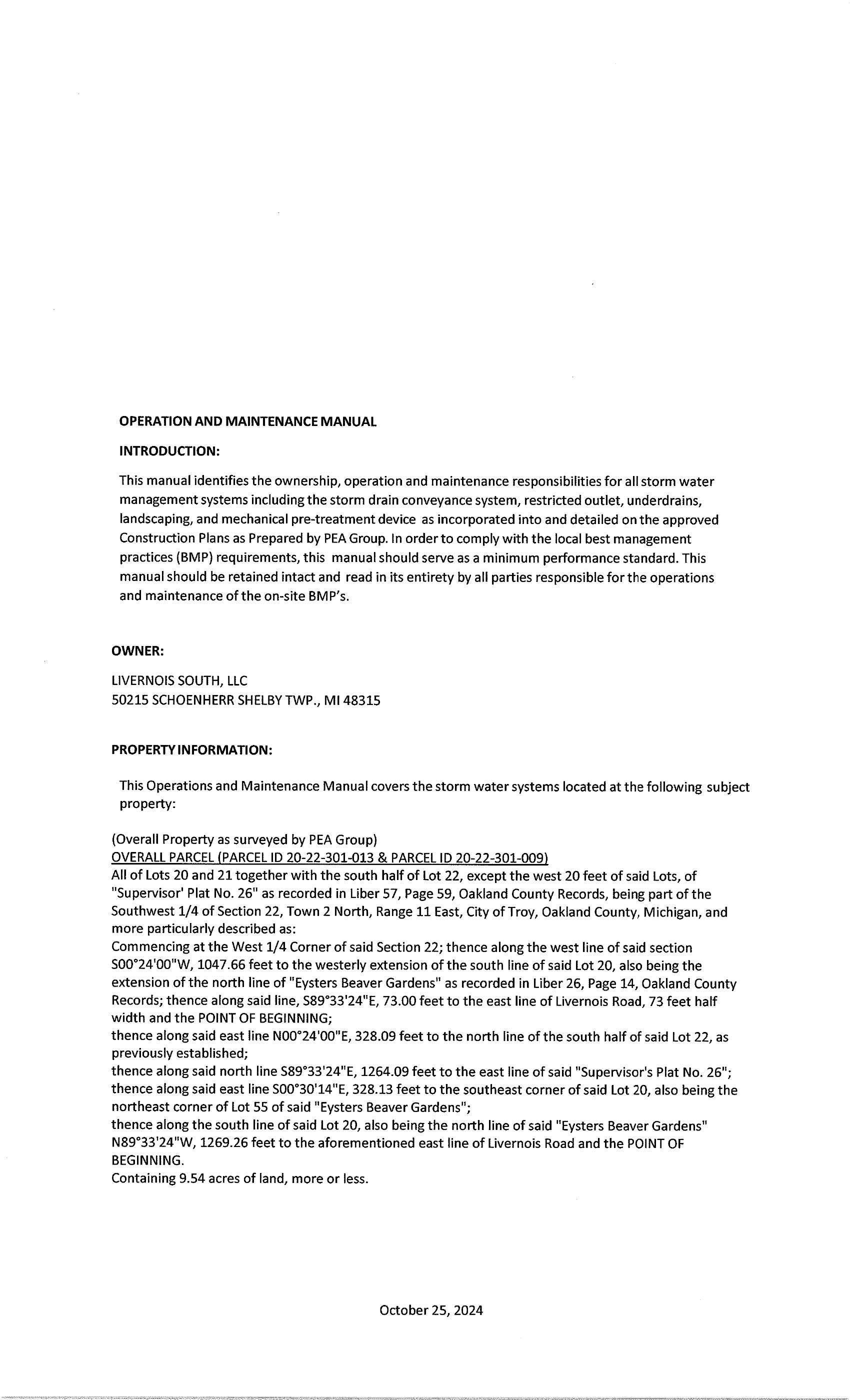 OPERATION AND MAINTENANCE MANUAL

INTRODUCTION:

This manual identifies the ownership, operation and maintenance responsibilities for all storm water management systems including the storm drain conveyance system, restricted outlet, underdrains, landscaping, and mechanical pre-treatment device as incorporated into and detailed on the approved Construction Plans as Prepared by PEA Group. In order to comply with the local best management practices (BMP) requirements, this manual should serve as a minimum performance standard. This manual should be retained intact and read in its entirety by all parties responsible for the operations and maintenance of the on-site BMP's.

OWNER:

LIVERNOIS SOUTH, LLC
50215 SCHOENHERR SHELBY TWP., MI 48315

PROPERTY INFORMATION:

This Operations and Maintenance Manual covers the storm water systems located at the following subject property:

(Overall Property as surveyed by PEA Group)
OVERALL PARCEL (PARCEL ID 20-22-301-013 & PARCEL ID 20-22-301-009)
All of Lots 20 and 21 together with the south half of Lot 22, except the west 20 feet of said Lots, of "Supervisor' Plat No. 26" as recorded in Liber 57, Page 59, Oakland County Records, being part of the Southwest 1/4 of Section 22, Town 2 North, Range 11 East, City of Troy, Oakland County, Michigan, and more particularly described as:
Commencing at the West 1/4 Corner of said Section 22; thence along the west line of said section S00°24'00"W, 1047.66 feet to the westerly extension of the south line of said Lot 20, also being the extension of the north line of "Eysters Beaver Gardens" as recorded in Liber 26, Page 14, Oakland County Records; thence along said line, S89°33'24"E, 73.00 feet to the east line of Livernois Road, 73 feet half width and the POINT OF BEGINNING;
thence along said east line N00°24'00"E, 328.09 feet to the north line of the south half of said Lot 22, as previously established;
thence along said north line S89°33'24"E, 1264.09 feet to the east line of said "Supervisor's Plat No. 26";
thence along said east line S00°30'14"E, 328.13 feet to the southeast corner of said Lot 20, also being the northeast corner of Lot 55 of said "Eysters Beaver Gardens";
thence along the south line of said Lot 20, also being the north line of said "Eysters Beaver Gardens" N89°33'24"W, 1269.26 feet to the aforementioned east line of Livernois Road and the POINT OF BEGINNING.
Containing 9.54 acres of land, more or less.

October 25, 2024